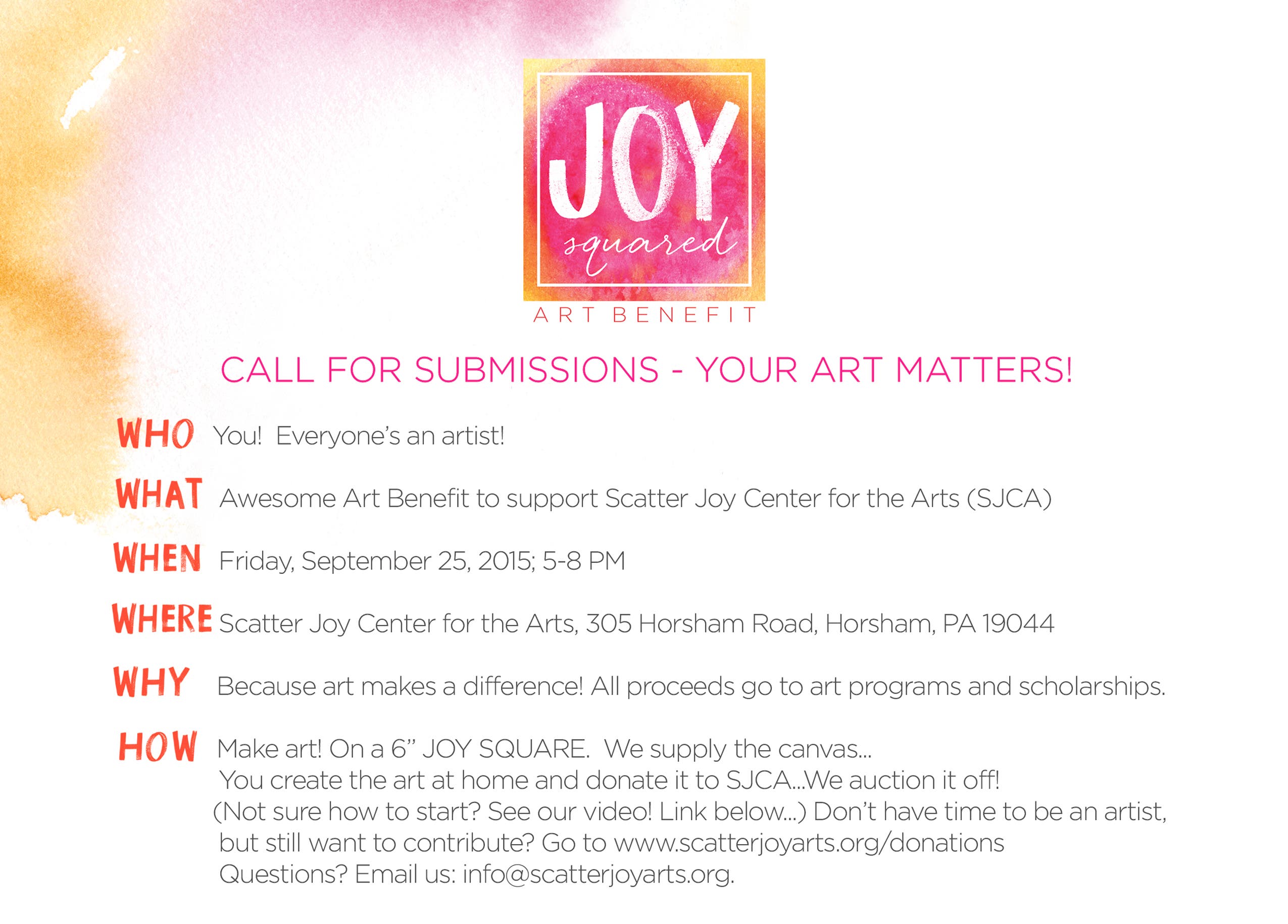 JOY
squared
ART BENEFIT

CALL FOR SUBMISSIONS - YOUR ART MATTERS!

WHO You! Everyone's an artist!

WHAT Awesome Art Benefit to support Scatter Joy Center for the Arts (SJCA)

WHEN Friday, September 25, 2015; 5-8 PM

WHERE Scatter Joy Center for the Arts, 305 Horsham Road, Horsham, PA 19044

WHY Because art makes a difference! All proceeds go to art programs and scholarships.

HOW Make art! On a 6" JOY SQUARE. We supply the canvas... You create the art at home and donate it to SJCA...We auction it off! (Not sure how to start? See our video! Link below...) Don't have time to be an artist, but still want to contribute? Go to www.scatterjoyarts.org/donations Questions? Email us: info@scatterjoyarts.org.